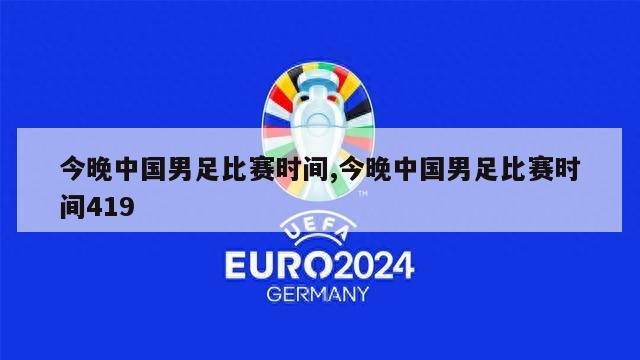 今晚中国男足比赛时间,今晚中国男足比赛时间419

TM

UEFA

EURO2024

GERMANY